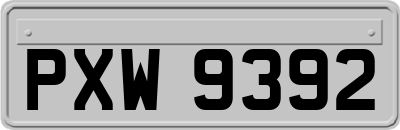 PXW 9392